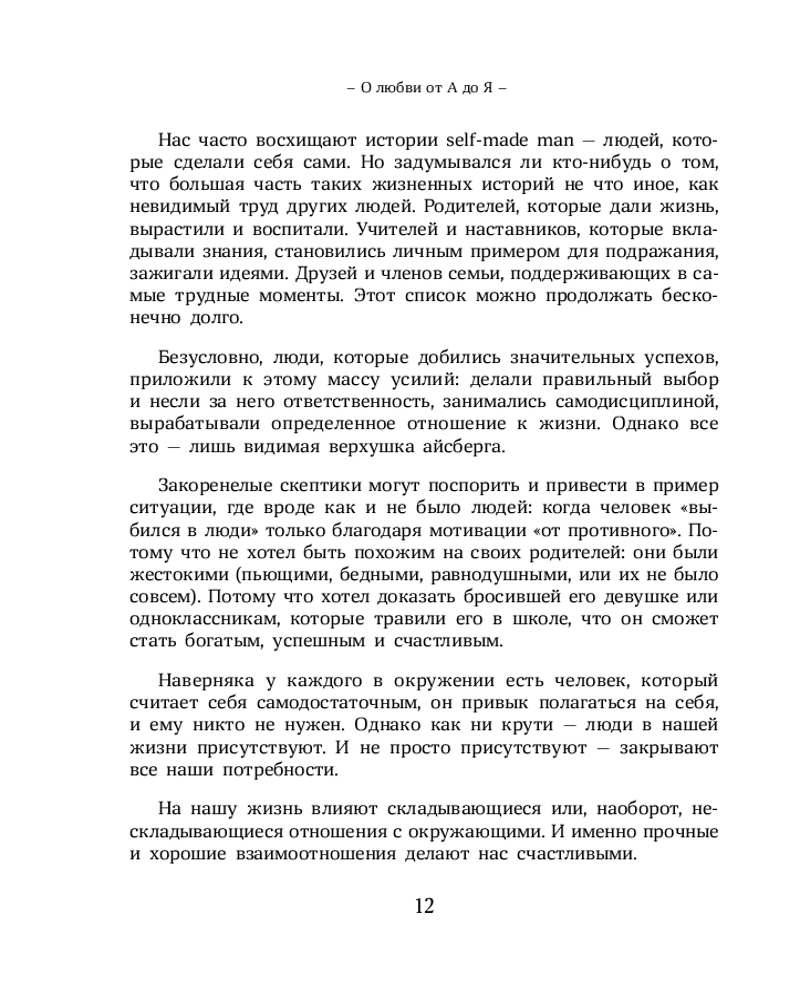 – О любви от А до Я –

Нас часто восхищают истории self-made man — людей, которые сделали себя сами. Но задумывался ли кто-нибудь о том, что большая часть таких жизненных историй не что иное, как невидимый труд других людей. Родителей, которые дали жизнь, вырастили и воспитали. Учителей и наставников, которые вкладывали знания, становились личным примером для подражания, зажигали идеями. Друзей и членов семьи, поддерживающих в самые трудные моменты. Этот список можно продолжать бесконечно долго.

Безусловно, люди, которые добились значительных успехов, приложили к этому массу усилий: делали правильный выбор и несли за него ответственность, занимались самодисциплиной, вырабатывали определенное отношение к жизни. Однако все это — лишь видимая верхушка айсберга.

Закоренелые скептики могут поспорить и привести в пример ситуации, где вроде как и не было людей: когда человек «выбился в люди» только благодаря мотивации «от противного». Потому что не хотел быть похожим на своих родителей: они были жестокими (пьющими, бедными, равнодушными, или их не было совсем). Потому что хотел доказать бросившей его девушке или одноклассникам, которые травили его в школе, что он сможет стать богатым, успешным и счастливым.

Наверняка у каждого в окружении есть человек, который считает себя самодостаточным, он привык полагаться на себя, и ему никто не нужен. Однако как ни крути — люди в нашей жизни присутствуют. И не просто присутствуют — закрывают все наши потребности.

На нашу жизнь влияют складывающиеся или, наоборот, нескладывающиеся отношения с окружающими. И именно прочные и хорошие взаимоотношения делают нас счастливыми.

12